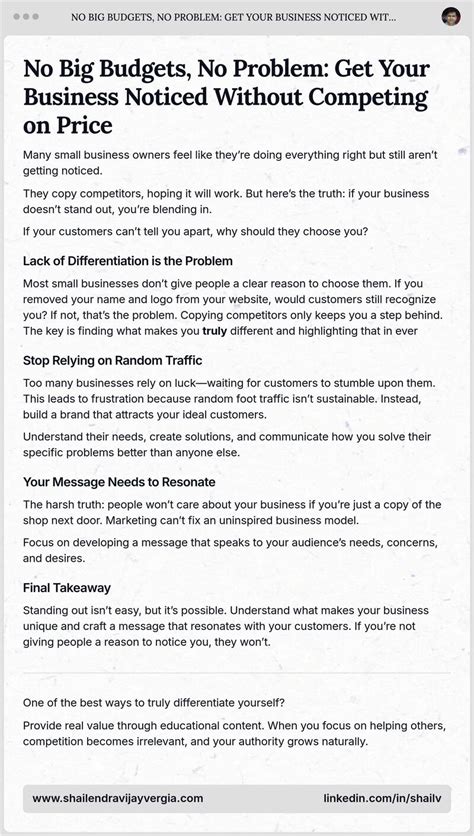 NO BIG BUDGETS, NO PROBLEM: GET YOUR BUSINESS NOTICED WIT...

No Big Budgets, No Problem: Get Your Business Noticed Without Competing on Price

Many small business owners feel like they're doing everything right but still aren't getting noticed.

They copy competitors, hoping it will work. But here's the truth: if your business doesn't stand out, you're blending in.

If your customers can't tell you apart, why should they choose you?

Lack of Differentiation is the Problem

Most small businesses don't give people a clear reason to choose them. If you removed your name and logo from your website, would customers still recognize you? If not, that's the problem. Copying competitors only keeps you a step behind. The key is finding what makes you truly different and highlighting that in ever

Stop Relying on Random Traffic

Too many businesses rely on luck—waiting for customers to stumble upon them. This leads to frustration because random foot traffic isn't sustainable. Instead, build a brand that attracts your ideal customers.

Understand their needs, create solutions, and communicate how you solve their specific problems better than anyone else.

Your Message Needs to Resonate

The harsh truth: people won't care about your business if you're just a copy of the shop next door. Marketing can't fix an uninspired business model.

Focus on developing a message that speaks to your audience's needs, concerns, and desires.

Final Takeaway

Standing out isn't easy, but it's possible. Understand what makes your business unique and craft a message that resonates with your customers. If you're not giving people a reason to notice you, they won't.

One of the best ways to truly differentiate yourself?

Provide real value through educational content. When you focus on helping others, competition becomes irrelevant, and your authority grows naturally.

www.shailendravijayvergia.com linkedin.com/in/shailv